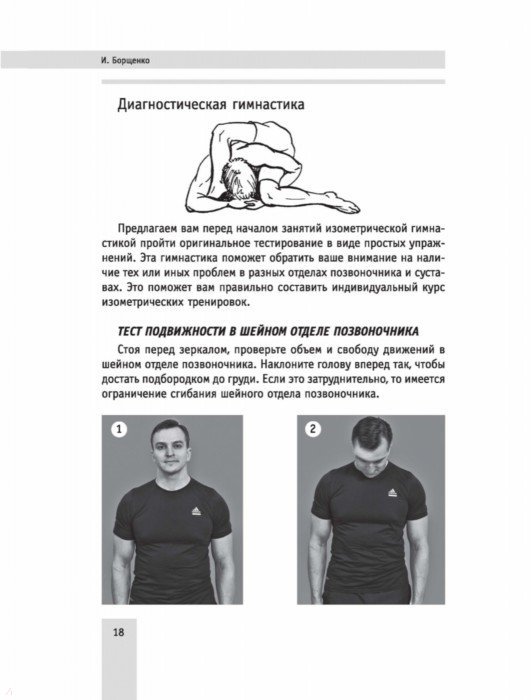 И. Борщенко

Диагностическая гимнастика

Предлагаем вам перед началом занятий изометрической гимнастикой пройти оригинальное тестирование в виде простых упражнений. Эта гимнастика поможет обратить ваше внимание на наличие тех или иных проблем в разных отделах позвоночника и суставах. Это поможет вам правильно составить индивидуальный курс изометрических тренировок.

ТЕСТ ПОДВИЖНОСТИ В ШЕЙНОМ ОТДЕЛЕ ПОЗВОНОЧНИКА

Стоя перед зеркалом, проверьте объем и свободу движений в шейном отделе позвоночника. Наклоните голову вперед так, чтобы достать подбородком до груди. Если это затруднительно, то имеется ограничение сгибания шейного отдела позвоночника.

1

2

18